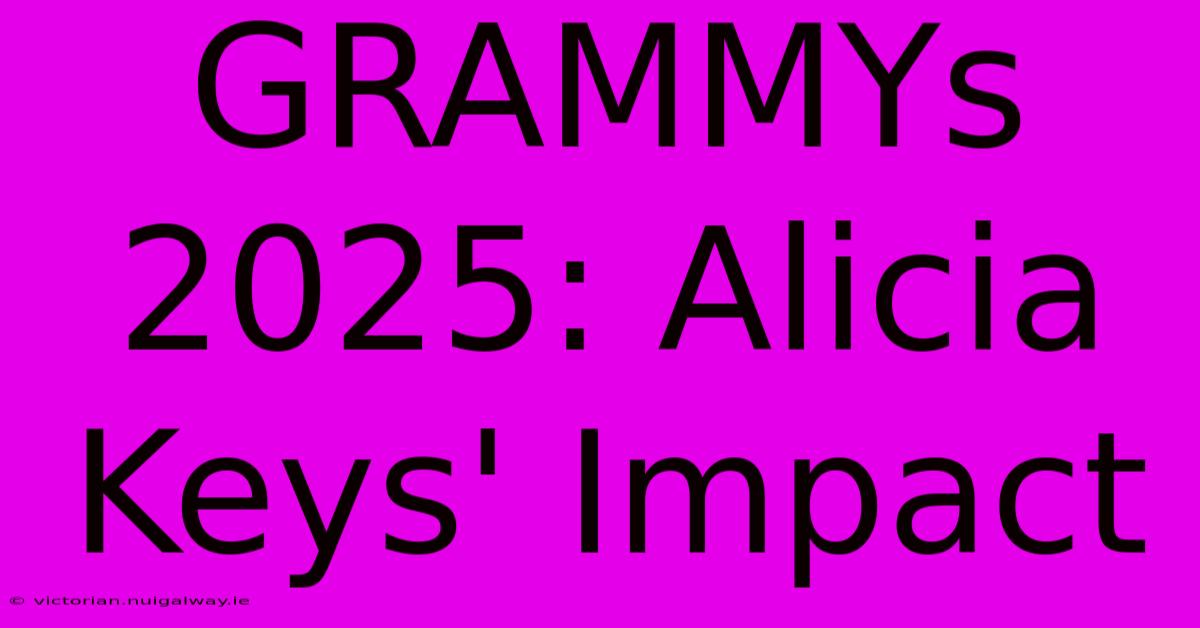 GRAMMYs 2025: Alicia Keys' Impact

© victorian.nuigalway.ie